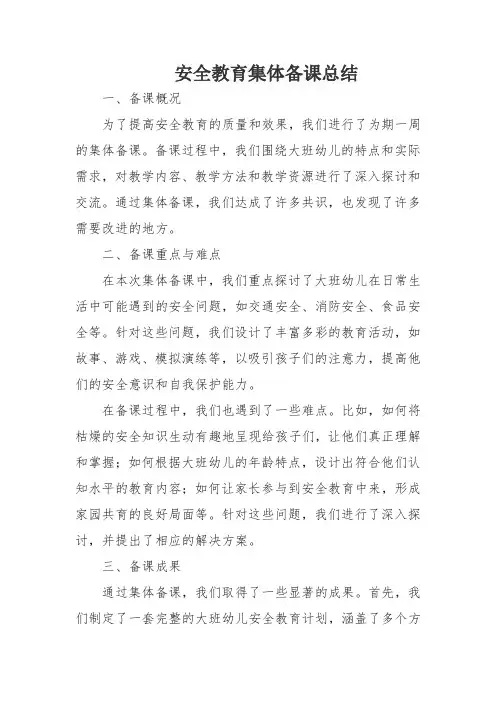 安全教育集体备课总结

一、备课概况

为了提高安全教育的质量和效果，我们进行了为期一周的集体备课。备课过程中，我们围绕大班幼儿的特点和实际需求，对教学内容、教学方法和教学资源进行了深入探讨和交流。通过集体备课，我们达成了许多共识，也发现了许多需要改进的地方。

二、备课重点与难点

在本次集体备课中，我们重点探讨了大班幼儿在日常生活中可能遇到的安全问题，如交通安全、消防安全、食品安全等。针对这些问题，我们设计了丰富多彩的教育活动，如故事、游戏、模拟演练等，以吸引孩子们的注意力，提高他们的安全意识和自我保护能力。

在备课过程中，我们也遇到了一些难点。比如，如何将枯燥的安全知识生动有趣地呈现给孩子们，让他们真正理解和掌握；如何根据大班幼儿的年龄特点，设计出符合他们认知水平的教育内容；如何让家长参与到安全教育中来，形成家园共育的良好局面等。针对这些问题，我们进行了深入探讨，并提出了相应的解决方案。

三、备课成果

通过集体备课，我们取得了一些显著的成果。首先，我们制定了一套完整的大班幼儿安全教育计划，涵盖了多个方